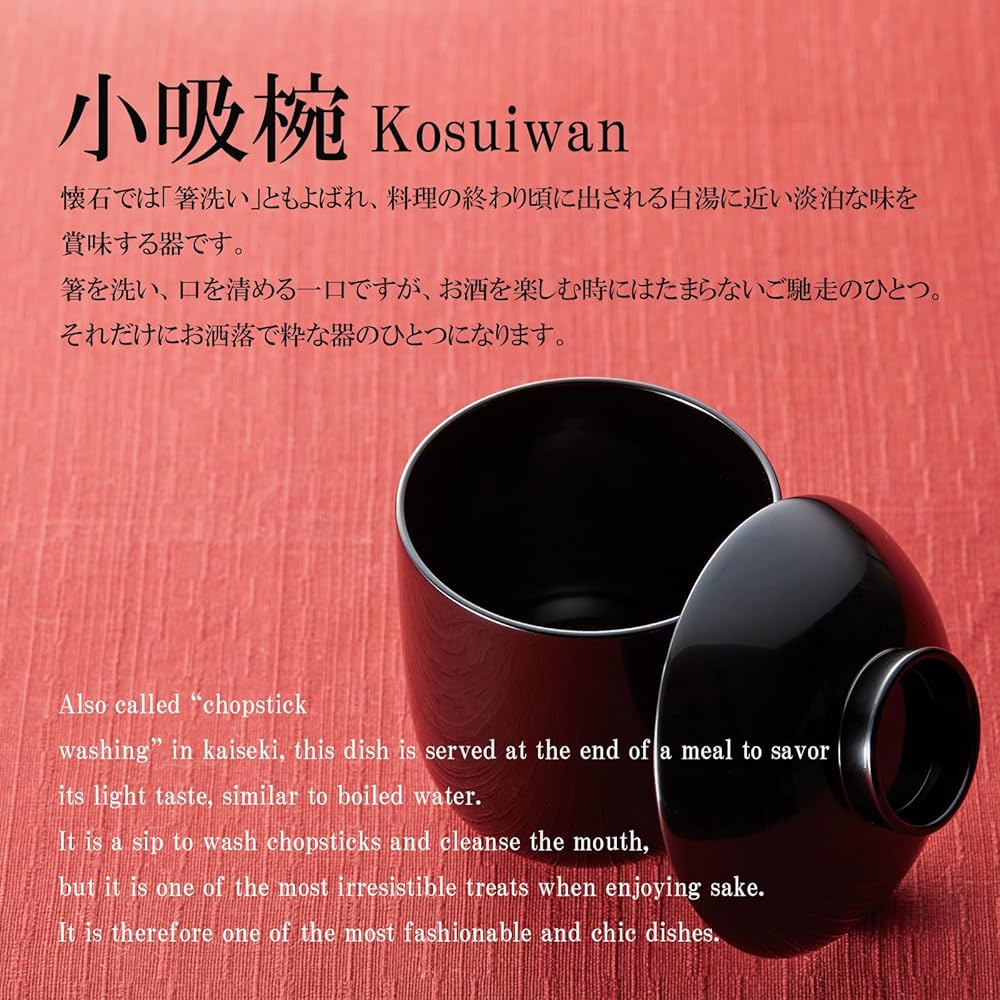 小吸椀 Kosuiwan

懐石では「箸洗い」ともよばれ、料理の終わり頃に出される白湯に近い淡泊な味を賞味する器です。
箸を洗い、口を清める一口ですが、お酒を楽しむ時にはたまらないご馳走のひとつ。
それだけにお洒落で粋な器のひとつになります。

Also called "chopstick washing" in kaiseki, this dish is served at the end of a meal to savor its light taste, similar to boiled water.
It is a sip to wash chopsticks and cleanse the mouth, but it is one of the most irresistible treats when enjoying sake.
It is therefore one of the most fashionable and chic dishes.